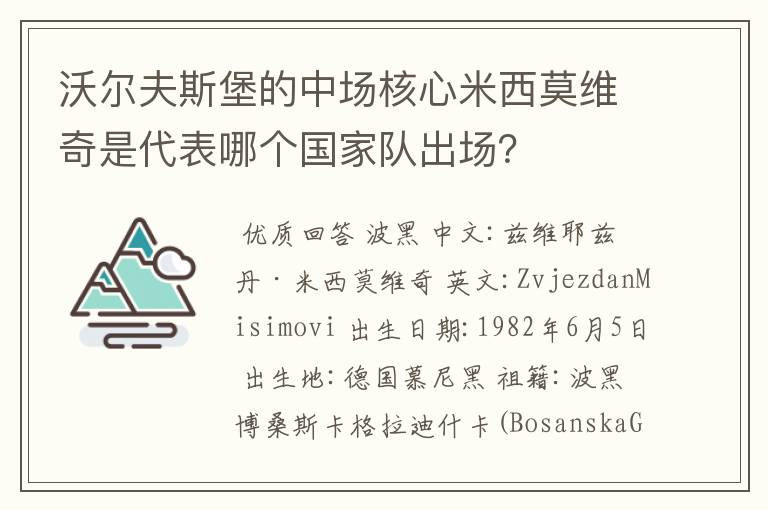 沃尔夫斯堡的中场核心米西莫维奇是代表哪个国家队出场?

优质回答 波黑 中文:兹维耶兹丹·米西莫维奇 英文:ZvjezdanMisimovi 出生日期:1982年6月5日 出生地:德国慕尼黑 祖籍:波黑博桑斯卡格拉迪什卡(BosanskaG